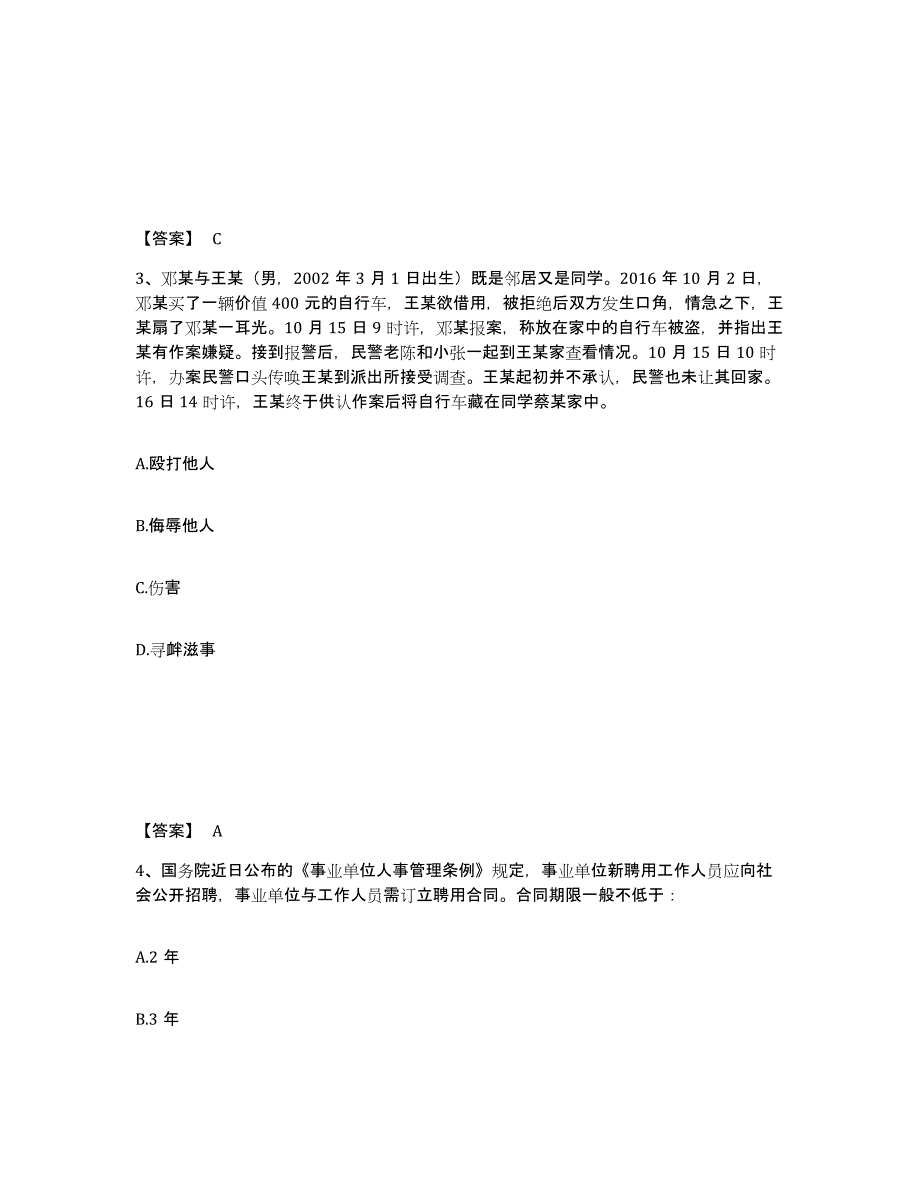 【答案】 C

3、邓某与王某（男，2002 年 3 月 1 日出生）既是邻居又是同学。2016 年 10 月 2 日，邓某买了一辆价值 400 元的自行车，王某欲借用，被拒绝后双方发生口角，情急之下，王某扇了邓某一耳光。10 月 15 日 9 时许，邓某报案，称放在家中的自行车被盗，并指出王某有作案嫌疑。接到报警后，民警老陈和小张一起到王某家查看情况。10 月 15 日 10 时许，办案民警口头传唤王某到派出所接受调查。王某起初并不承认，民警也未让其回家。16 日 14 时许，王某终于供认作案后将自行车藏在同学蔡某家中。

A.殴打他人

B.侮辱他人

C.伤害

D.寻衅滋事

【答案】 A

4、国务院近日公布的《事业单位人事管理条例》规定，事业单位新聘用工作人员应向社会公开招聘，事业单位与工作人员需订立聘用合同。合同期限一般不低于：

A.2 年

B.3 年